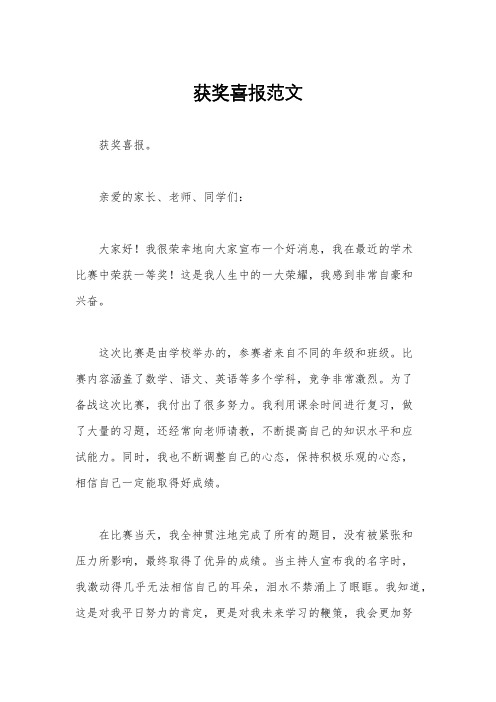 获奖喜报范文

获奖喜报。

亲爱的家长、老师、同学们：

大家好！我很荣幸地向大家宣布一个好消息，我在最近的学术比赛中荣获一等奖！这是我人生中的一大荣耀，我感到非常自豪和兴奋。

这次比赛是由学校举办的，参赛者来自不同的年级和班级。比赛内容涵盖了数学、语文、英语等多个学科，竞争非常激烈。为了备战这次比赛，我付出了很多努力。我利用课余时间进行复习，做了大量的习题，还经常向老师请教，不断提高自己的知识水平和应试能力。同时，我也不断调整自己的心态，保持积极乐观的心态，相信自己一定能取得好成绩。

在比赛当天，我全神贯注地完成了所有的题目，没有被紧张和压力所影响，最终取得了优异的成绩。当主持人宣布我的名字时，我激动得几乎无法相信自己的耳朵，泪水不禁涌上了眼眶。我知道，这是对我平日努力的肯定，更是对我未来学习的鞭策，我会更加努